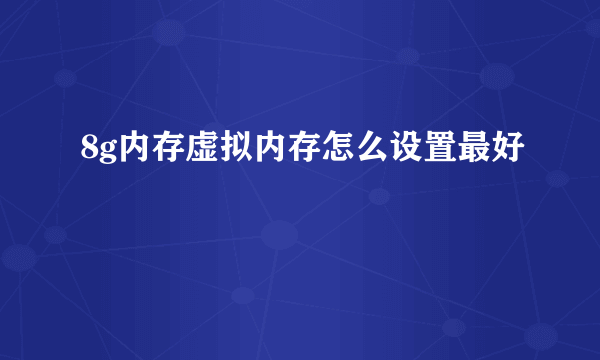 8g内存虚拟内存怎么设置最好